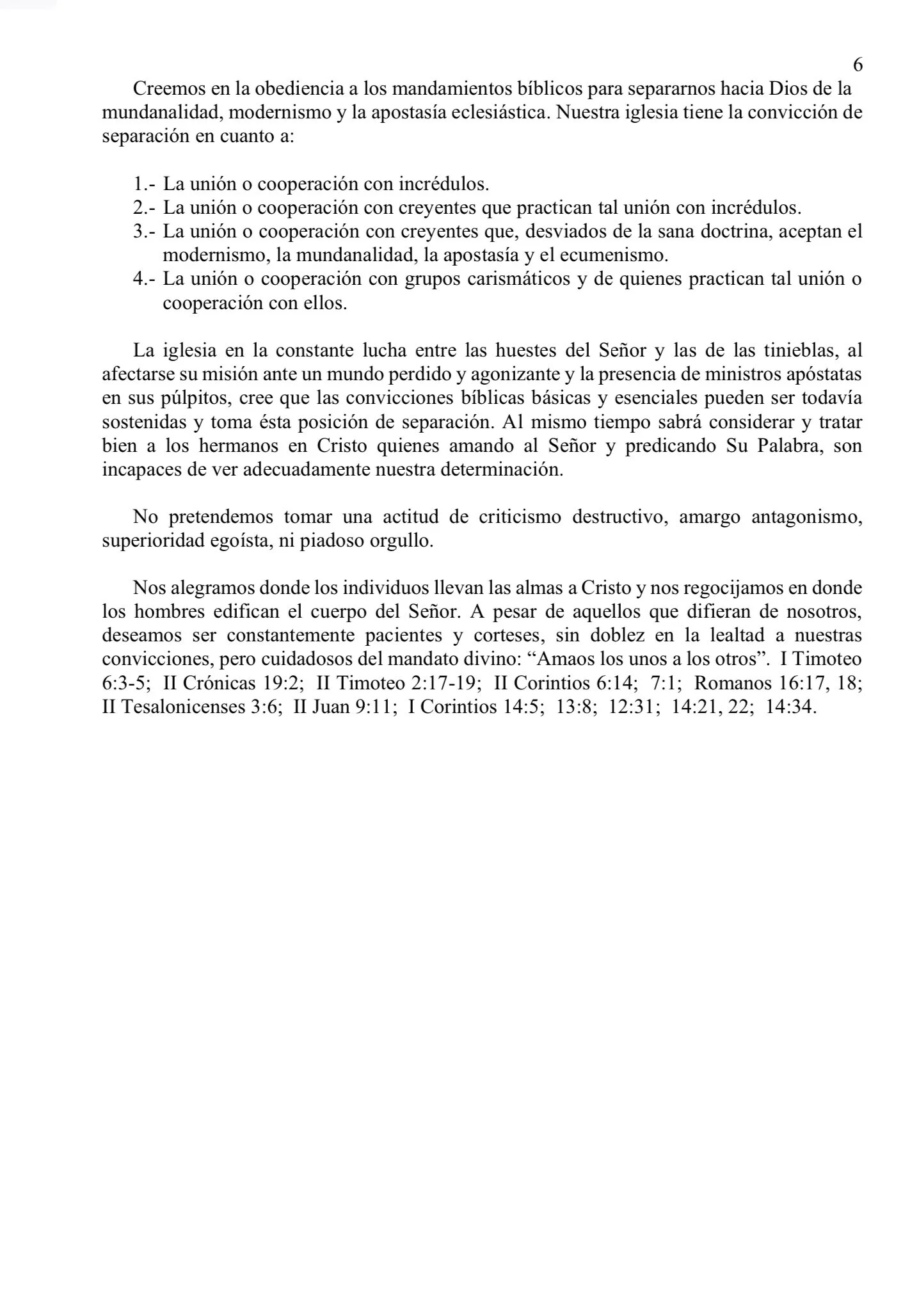 6

Creemos en la obediencia a los mandamientos bíblicos para separarnos hacia Dios de la mundanalidad, modernismo y la apostasía eclesiástica. Nuestra iglesia tiene la convicción de separación en cuanto a:

1.- La unión o cooperación con incrédulos.
2.- La unión o cooperación con creyentes que practican tal unión con incrédulos.
3.- La unión o cooperación con creyentes que, desviados de la sana doctrina, aceptan el modernismo, la mundanalidad, la apostasía y el ecumenismo.
4.- La unión o cooperación con grupos carismáticos y de quienes practican tal unión o cooperación con ellos.

La iglesia en la constante lucha entre las huestes del Señor y las de las tinieblas, al afectarse su misión ante un mundo perdido y agonizante y la presencia de ministros apóstatas en sus púlpitos, cree que las convicciones bíblicas básicas y esenciales pueden ser todavía sostenidas y toma ésta posición de separación. Al mismo tiempo sabrá considerar y tratar bien a los hermanos en Cristo quienes amando al Señor y predicando Su Palabra, son incapaces de ver adecuadamente nuestra determinación.

No pretendemos tomar una actitud de criticismo destructivo, amargo antagonismo, superioridad egoísta, ni piadoso orgullo.

Nos alegramos donde los individuos llevan las almas a Cristo y nos regocijamos en donde los hombres edifican el cuerpo del Señor. A pesar de aquellos que difieran de nosotros, deseamos ser constantemente pacientes y corteses, sin doblez en la lealtad a nuestras convicciones, pero cuidadosos del mandato divino: “Amaos los unos a los otros”. I Timoteo 6:3-5; II Crónicas 19:2; II Timoteo 2:17-19; II Corintios 6:14; 7:1; Romanos 16:17, 18; II Tesalonicenses 3:6; II Juan 9:11; I Corintios 14:5; 13:8; 12:31; 14:21, 22; 14:34.